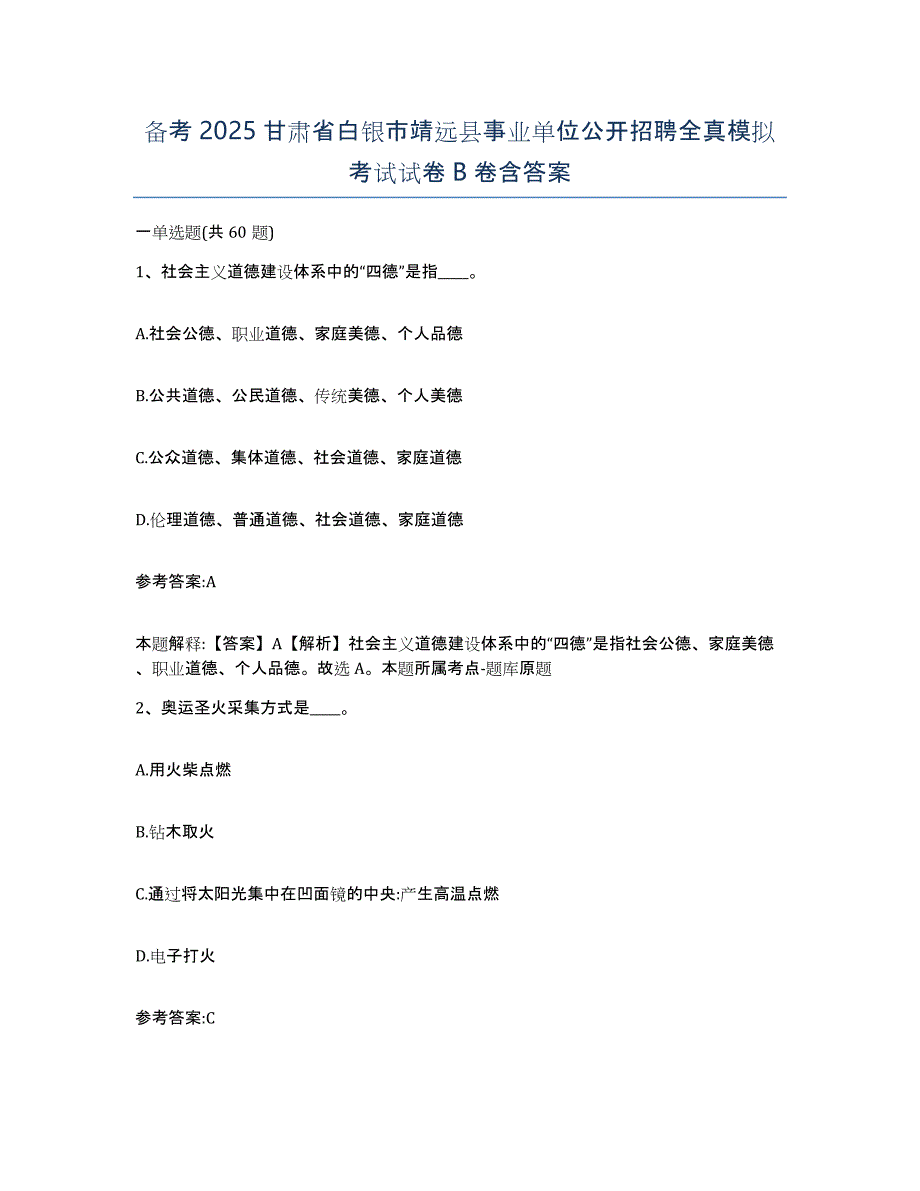 备考 2025 甘肃省白银市靖远县事业单位公开招聘全真模拟考试试卷 B 卷含答案

一单选题(共 60 题)

1、社会主义道德建设体系中的“四德”是指____。

A.社会公德、职业道德、家庭美德、个人品德

B.公共道德、公民道德、传统美德、个人美德

C.公众道德、集体道德、社会道德、家庭道德

D.伦理道德、普通道德、社会道德、家庭道德

参考答案:A

本题解释:【答案】A【解析】社会主义道德建设体系中的“四德”是指社会公德、家庭美德、职业道德、个人品德。故选 A。本题所属考点-题库原题

2、奥运圣火采集方式是____。

A.用火柴点燃

B.钻木取火

C.通过将太阳光集中在凹面镜的中央:产生高温点燃

D.电子打火

参考答案:C